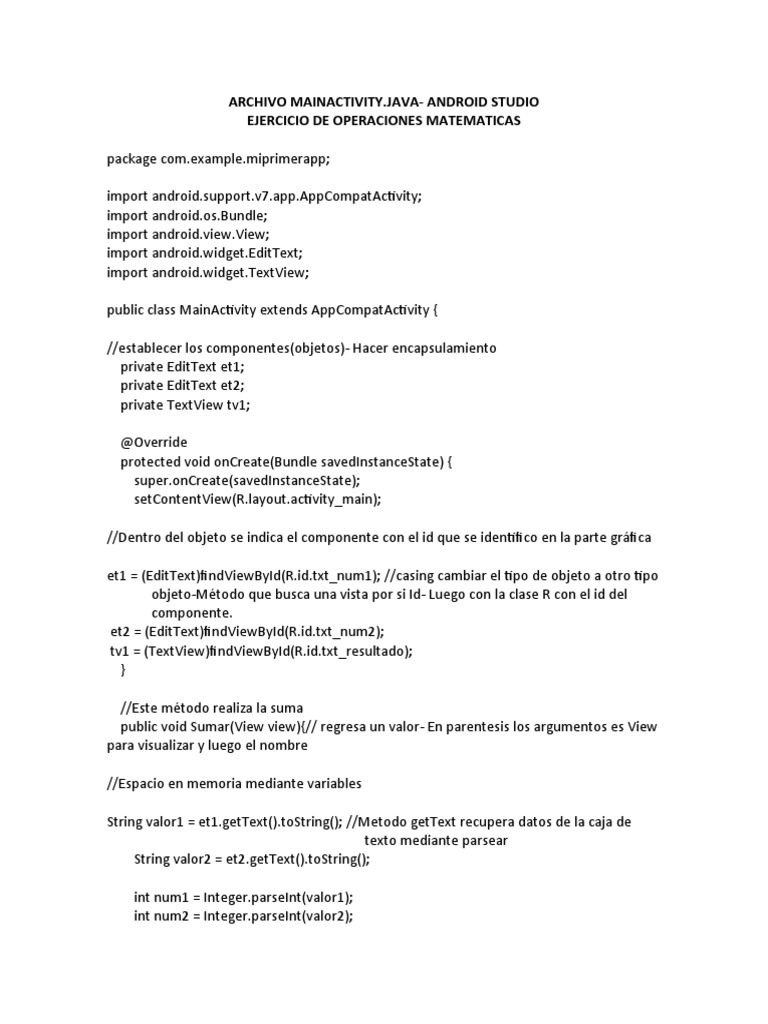 ARCHIVO MAINACTIVITY.JAVA- ANDROID STUDIO
EJERCICIO DE OPERACIONES MATEMATICAS

package com.example.miprimerapp;

import android.support.v7.app.AppCompatActivity;
import android.os.Bundle;
import android.view.View;
import android.widget.EditText;
import android.widget.TextView;

public class MainActivity extends AppCompatActivity {

//establecer los componentes(objetos)- Hacer encapsulamiento
private EditText et1;
private EditText et2;
private TextView tv1;

@Override
protected void onCreate(Bundle savedInstanceState) {
super.onCreate(savedInstanceState);
setContentView(R.layout.activity_main);

//Dentro del objeto se indica el componente con el id que se identifico en la parte gráfica

et1 = (EditText)findViewById(R.id.txt_num1); //casing cambiar el tipo de objeto a otro tipo objeto-Método que busca una vista por si Id- Luego con la clase R con el id del componente.
et2 = (EditText)findViewById(R.id.txt_num2);
tv1 = (TextView)findViewById(R.id.txt_resultado);
}

//Este método realiza la suma
public void Sumar(View view){// regresa un valor- En parentesis los argumentos es View para visualizar y luego el nombre

//Espacio en memoria mediante variables

String valor1 = et1.getText().toString(); //Metodo getText recupera datos de la caja de texto mediante parsear
String valor2 = et2.getText().toString();

int num1 = Integer.parseInt(valor1);
int num2 = Integer.parseInt(valor2);